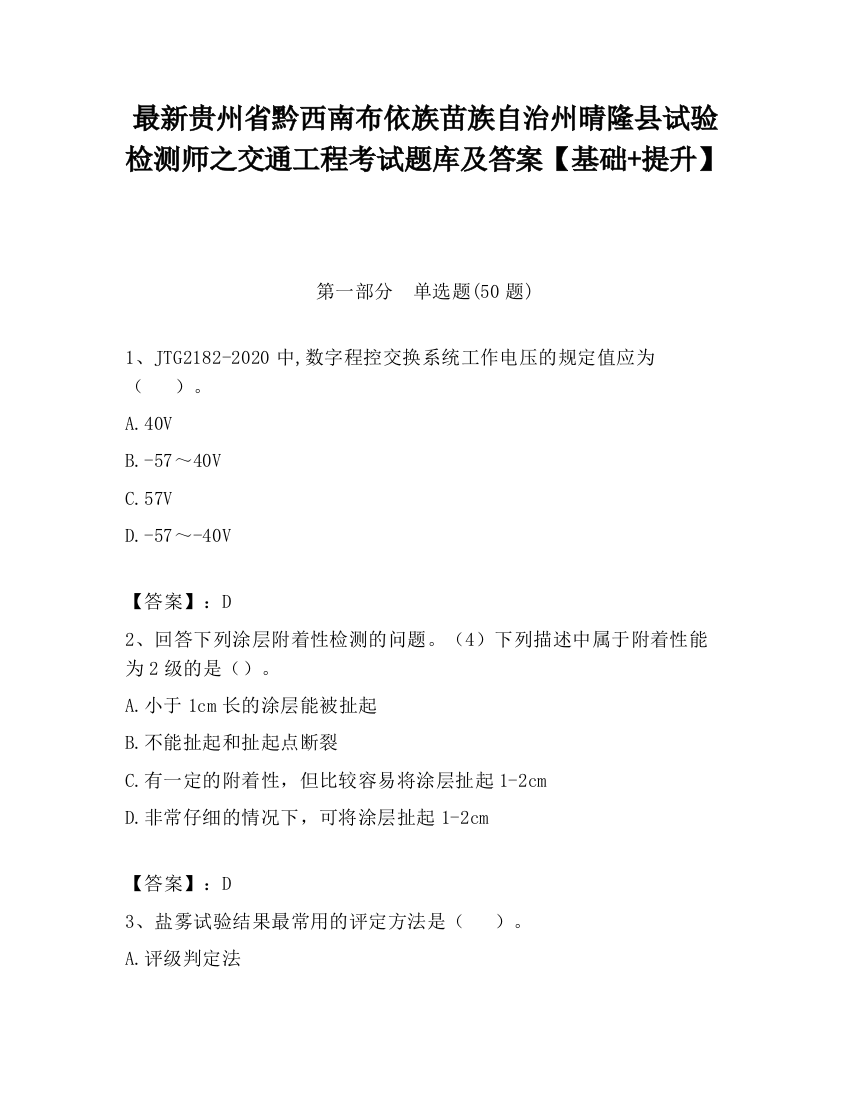 最新贵州省黔西南布依族苗族自治州晴隆县试验检测师之交通工程考试题库及答案【基础+提升】

第一部分　单选题(50 题)

1、JTG2182-2020 中,数字程控交换系统工作电压的规定值应为（　　）。

A.40V

B.-57～40V

C.57V

D.-57～-40V

【答案】：D

2、回答下列涂层附着性检测的问题。（4）下列描述中属于附着性能为 2 级的是（）。

A.小于 1cm 长的涂层能被扯起

B.不能扯起和扯起点断裂

C.有一定的附着性，但比较容易将涂层扯起 1-2cm

D.非常仔细的情况下，可将涂层扯起 1-2cm

【答案】：D

3、盐雾试验结果最常用的评定方法是（　　）。

A.评级判定法